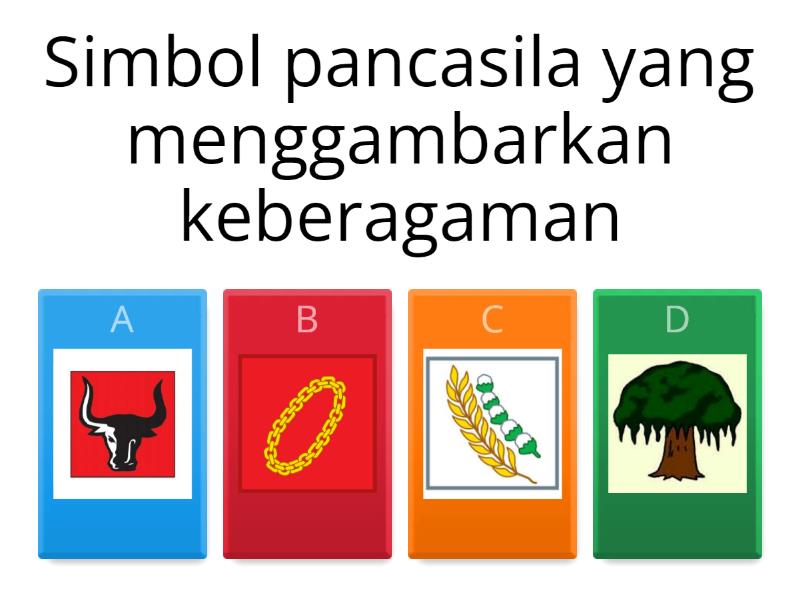 Simbol pancasila yang menggambarkan keberagaman

A

B

C

D